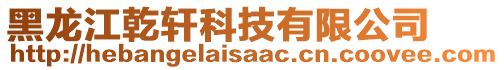 黑龙江乾轩科技有限公司
http://hebangelaisaac.cn.coovee.com